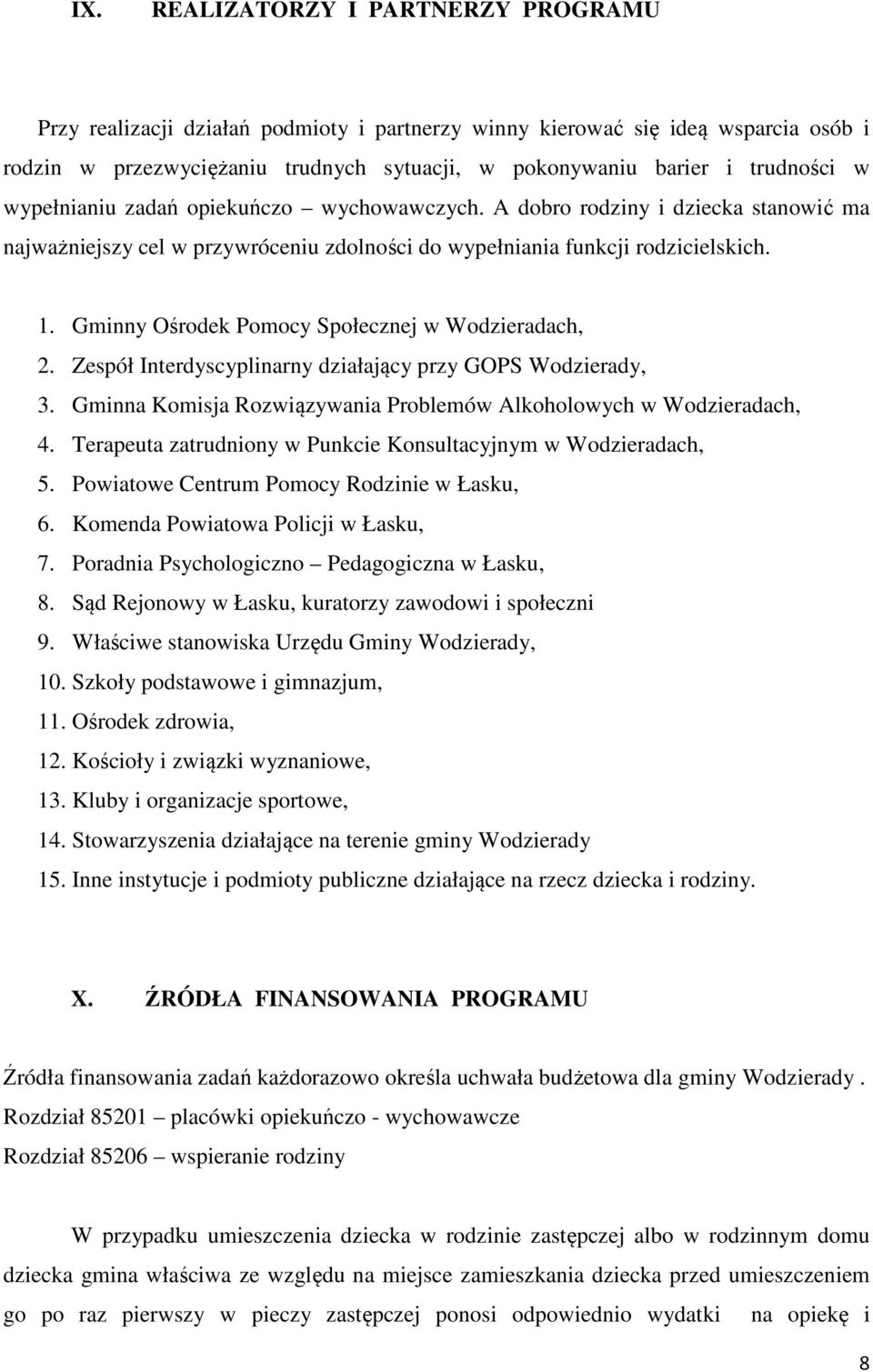 IX. REALIZATORZY I PARTNERZY PROGRAMU

Przy realizacji działań podmioty i partnerzy winny kierować się ideą wsparcia osób i rodzin w przezwyciężaniu trudnych sytuacji, w pokonywaniu barier i trudności w wypełnianiu zadań opiekuńczo – wychowawczych. A dobro rodziny i dziecka stanowić ma najważniejszy cel w przywróceniu zdolności do wypełniania funkcji rodzicielskich.

1. Gminny Ośrodek Pomocy Społecznej w Wodzieradach,
2. Zespół Interdyscyplinarny działający przy GOPS Wodzierady,
3. Gminna Komisja Rozwiązywania Problemów Alkoholowych w Wodzieradach,
4. Terapeuta zatrudniony w Punkcie Konsultacyjnym w Wodzieradach,
5. Powiatowe Centrum Pomocy Rodzinie w Łasku,
6. Komenda Powiatowa Policji w Łasku,
7. Poradnia Psychologiczno – Pedagogiczna w Łasku,
8. Sąd Rejonowy w Łasku, kuratorzy zawodowi i społeczni
9. Właściwe stanowiska Urzędu Gminy Wodzierady,
10. Szkoły podstawowe i gimnazjum,
11. Ośrodek zdrowia,
12. Kościoły i związki wyznaniowe,
13. Kluby i organizacje sportowe,
14. Stowarzyszenia działające na terenie gminy Wodzierady
15. Inne instytucje i podmioty publiczne działające na rzecz dziecka i rodziny.

X. ŹRÓDŁA FINANSOWANIA PROGRAMU

Źródła finansowania zadań każdorazowo określa uchwała budżetowa dla gminy Wodzierady .
Rozdział 85201 – placówki opiekuńczo - wychowawcze
Rozdział 85206 – wspieranie rodziny

W przypadku umieszczenia dziecka w rodzinie zastępczej albo w rodzinnym domu dziecka gmina właściwa ze względu na miejsce zamieszkania dziecka przed umieszczeniem go po raz pierwszy w pieczy zastępczej ponosi odpowiednio wydatki na opiekę i

8